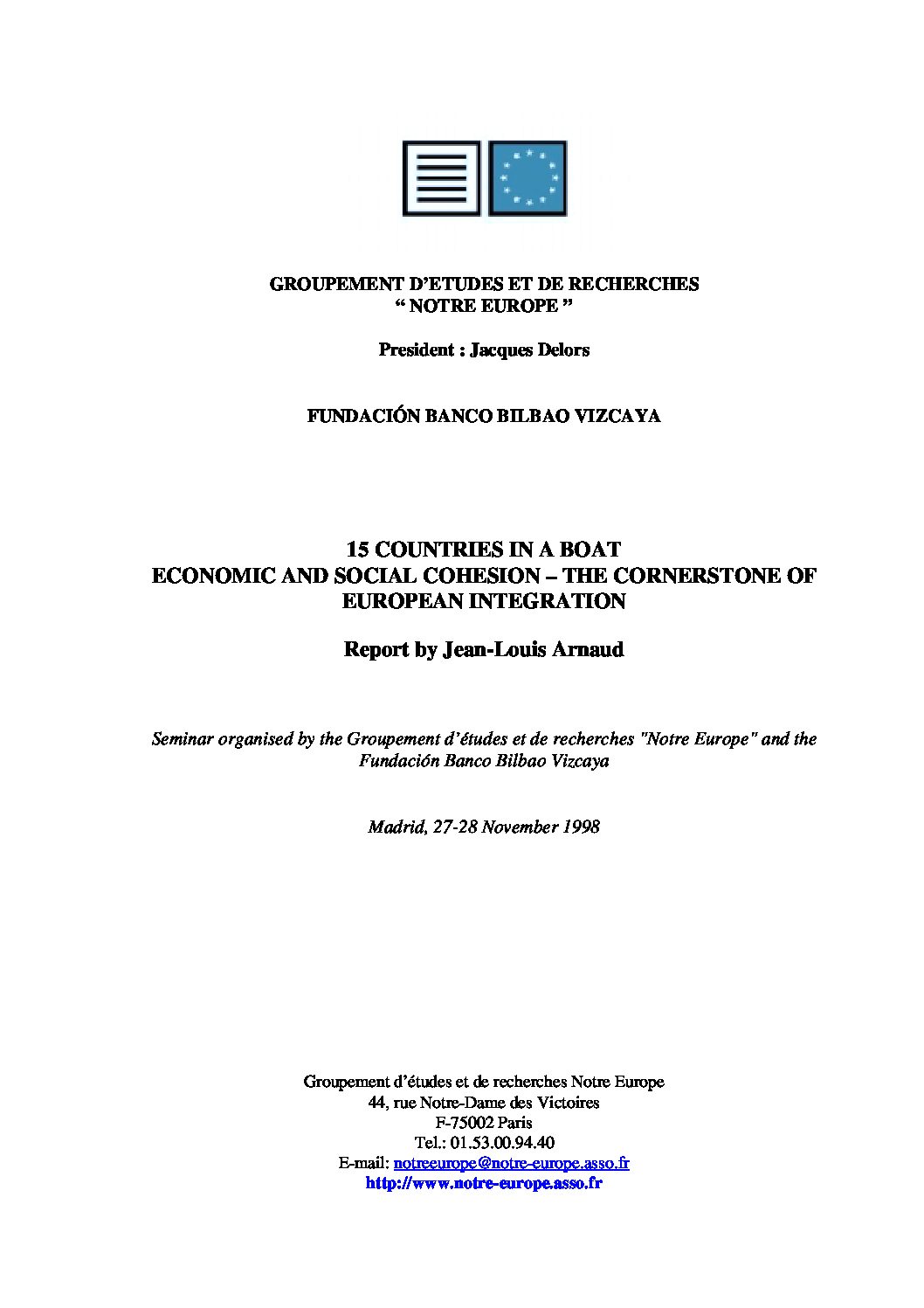 GROUPEMENT D'ETUDES ET DE RECHERCHES
" NOTRE EUROPE "

President : Jacques Delors

FUNDACIÓN BANCO BILBAO VIZCAYA

15 COUNTRIES IN A BOAT
ECONOMIC AND SOCIAL COHESION – THE CORNERSTONE OF EUROPEAN INTEGRATION

Report by Jean-Louis Arnaud

Seminar organised by the Groupement d'études et de recherches "Notre Europe" and the Fundación Banco Bilbao Vizcaya

Madrid, 27-28 November 1998

Groupement d'études et de recherches Notre Europe
44, rue Notre-Dame des Victoires
F-75002 Paris
Tel.: 01.53.00.94.40
E-mail: notreeurope@notre-europe.asso.fr
http://www.notre-europe.asso.fr